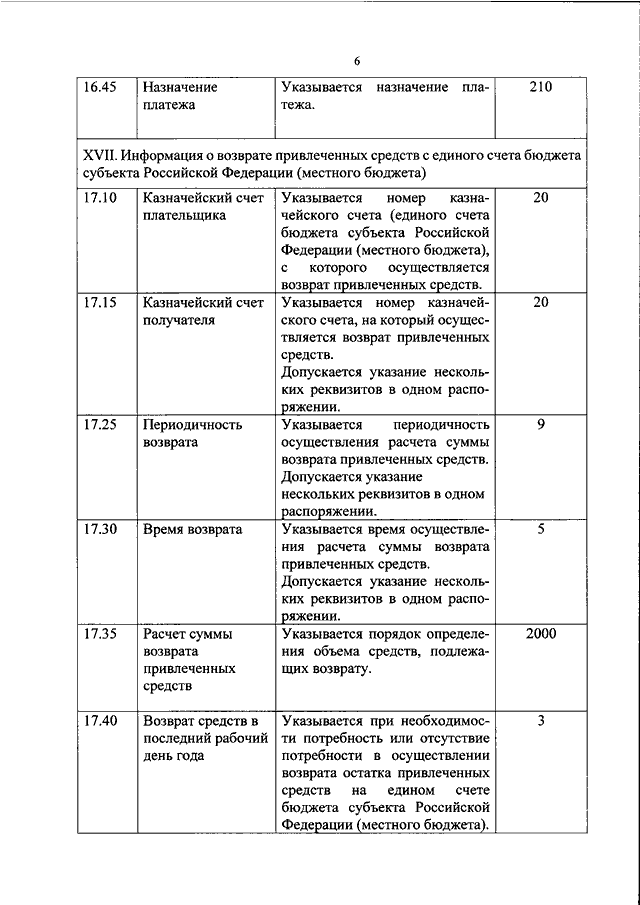 6

| 16.45 | Назначение платежа | Указывается назначение платежа. | 210 |
|---|---|---|---|
| XVII. Информация о возврате привлеченных средств с единого счета бюджета субъекта Российской Федерации (местного бюджета) | | | |
| 17.10 | Казначейский счет плательщика | Указывается номер казначейского счета (единого счета бюджета субъекта Российской Федерации (местного бюджета), с которого осуществляется возврат привлеченных средств. | 20 |
| 17.15 | Казначейский счет получателя | Указывается номер казначейского счета, на который осуществляется возврат привлеченных средств. Допускается указание нескольких реквизитов в одном распоряжении. | 20 |
| 17.25 | Периодичность возврата | Указывается периодичность осуществления расчета суммы возврата привлеченных средств. Допускается указание нескольких реквизитов в одном распоряжении. | 9 |
| 17.30 | Время возврата | Указывается время осуществления расчета суммы возврата привлеченных средств. Допускается указание нескольких реквизитов в одном распоряжении. | 5 |
| 17.35 | Расчет суммы возврата привлеченных средств | Указывается порядок определения объема средств, подлежащих возврату. | 2000 |
| 17.40 | Возврат средств в последний рабочий день года | Указывается при необходимости потребность или отсутствие потребности в осуществлении возврата остатка привлеченных средств на едином счете бюджета субъекта Российской Федерации (местного бюджета). | 3 |